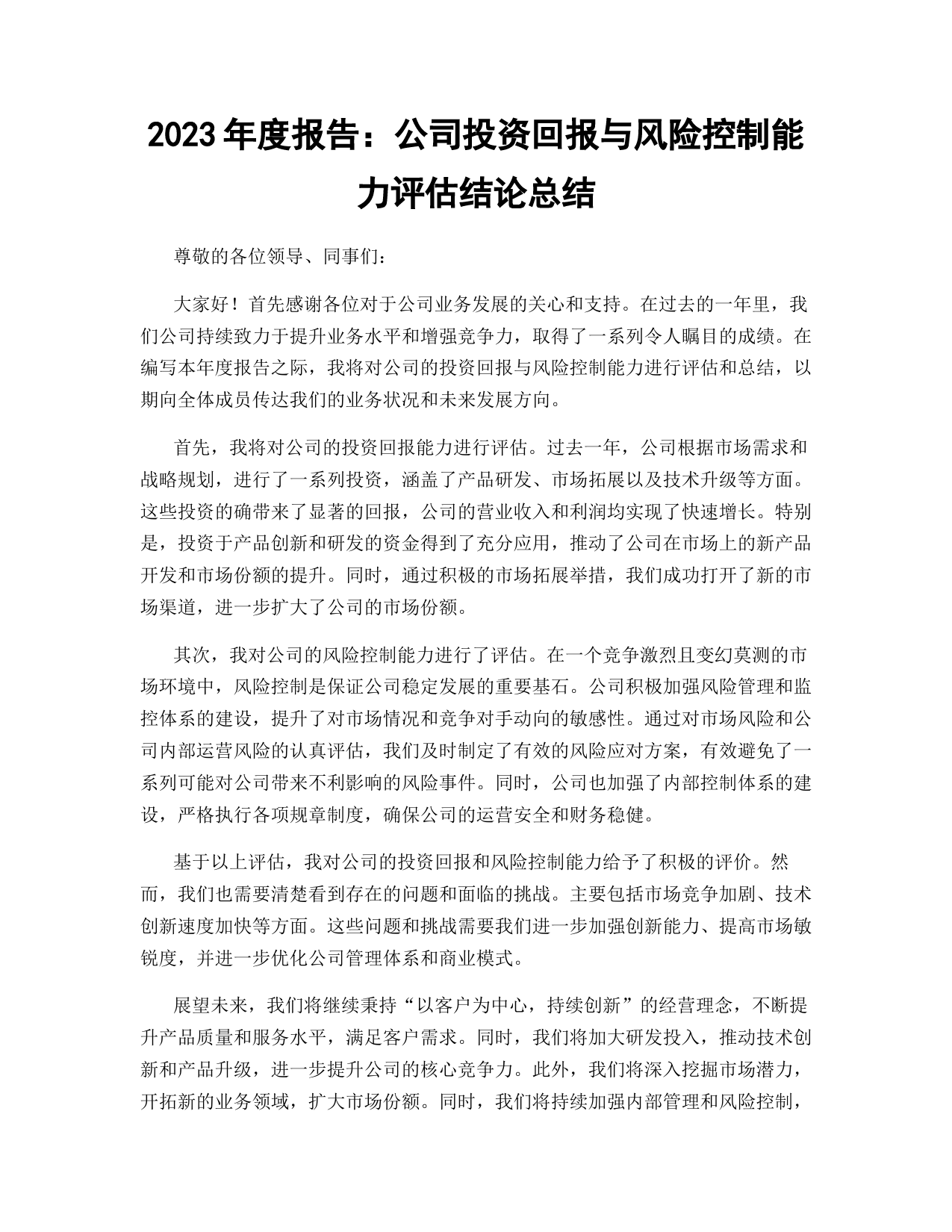 2023 年度报告：公司投资回报与风险控制能力评估结论总结

尊敬的各位领导、同事们：

大家好！首先感谢各位对于公司业务发展的关心和支持。在过去的一年里，我们公司持续致力于提升业务水平和增强竞争力，取得了一系列令人瞩目的成绩。在编写本年度报告之际，我将对公司的投资回报与风险控制能力进行评估和总结，以期向全体成员传达我们的业务状况和未来发展方向。

首先，我将对公司的投资回报能力进行评估。过去一年，公司根据市场需求和战略规划，进行了一系列投资，涵盖了产品研发、市场拓展以及技术升级等方面。这些投资的确带来了显著的回报，公司的营业收入和利润均实现了快速增长。特别是，投资于产品创新和研发的资金得到了充分应用，推动了公司在市场上的新产品开发和市场份额的提升。同时，通过积极的市场拓展举措，我们成功打开了新的市场渠道，进一步扩大了公司的市场份额。

其次，我对公司的风险控制能力进行了评估。在一个竞争激烈且变幻莫测的市场环境中，风险控制是保证公司稳定发展的重要基石。公司积极加强风险管理和监控体系的建设，提升了对市场情况和竞争对手动向的敏感性。通过对市场风险和公司内部运营风险的认真评估，我们及时制定了有效的风险应对方案，有效避免了一系列可能对公司带来不利影响的风险事件。同时，公司也加强了内部控制体系的建设，严格执行各项规章制度，确保公司的运营安全和财务稳健。

基于以上评估，我对公司的投资回报和风险控制能力给予了积极的评价。然而，我们也需要清楚看到存在的问题和面临的挑战。主要包括市场竞争加剧、技术创新速度加快等方面。这些问题和挑战需要我们进一步加强创新能力、提高市场敏锐度，并进一步优化公司管理体系和商业模式。

展望未来，我们将继续秉持“以客户为中心，持续创新”的经营理念，不断提升产品质量和服务水平，满足客户需求。同时，我们将加大研发投入，推动技术创新和产品升级，进一步提升公司的核心竞争力。此外，我们将深入挖掘市场潜力，开拓新的业务领域，扩大市场份额。同时，我们将持续加强内部管理和风险控制，